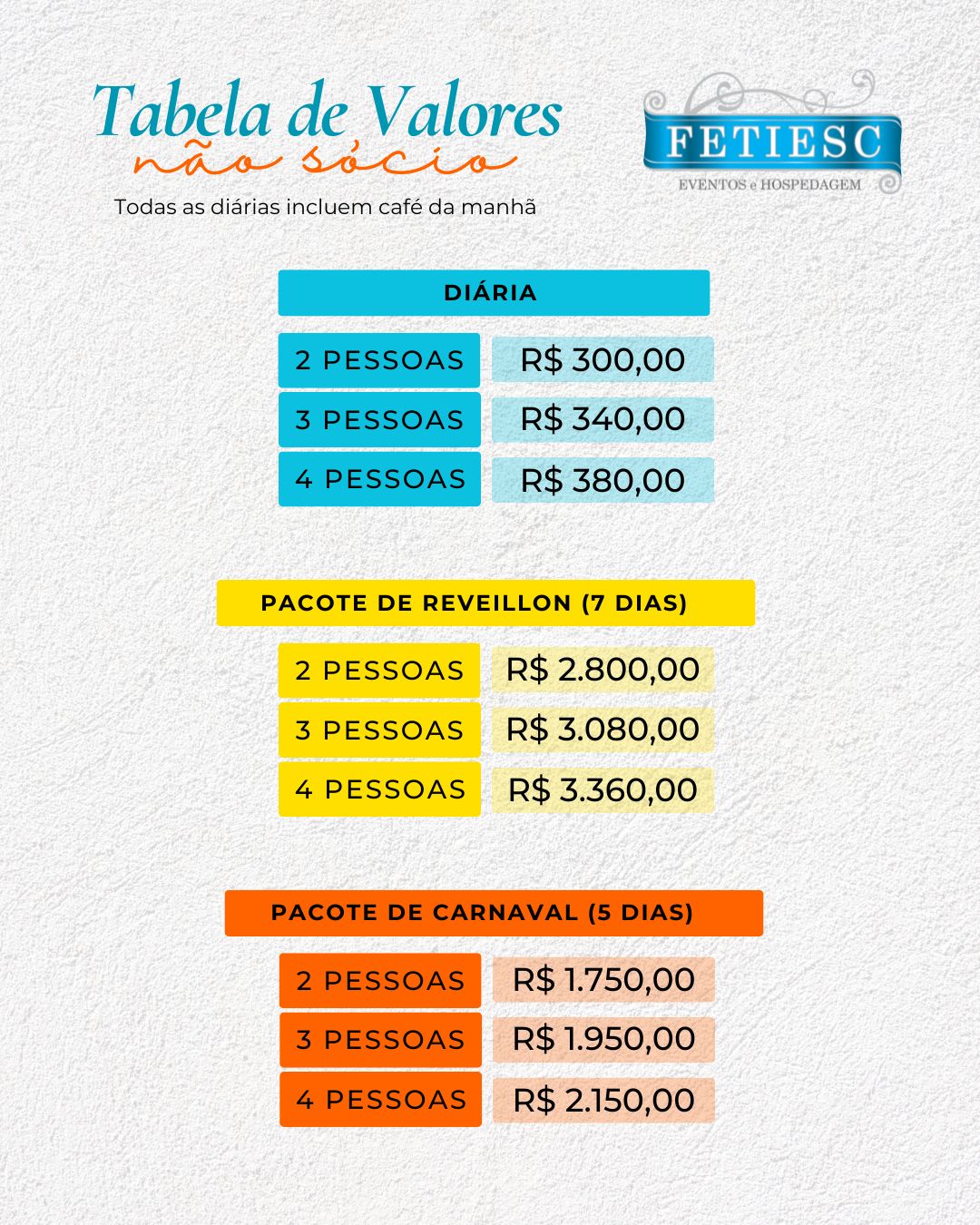 Tabela de Valores
não sócio

Todas as diárias incluem café da manhã

FETIESC
EVENTOS e HOSPEDAGEM

DIÁRIA

2 PESSOAS R$ 300,00
3 PESSOAS R$ 340,00
4 PESSOAS R$ 380,00

PACOTE DE REVEILLON (7 DIAS)

2 PESSOAS R$ 2.800,00
3 PESSOAS R$ 3.080,00
4 PESSOAS R$ 3.360,00

PACOTE DE CARNAVAL (5 DIAS)

2 PESSOAS R$ 1.750,00
3 PESSOAS R$ 1.950,00
4 PESSOAS R$ 2.150,00